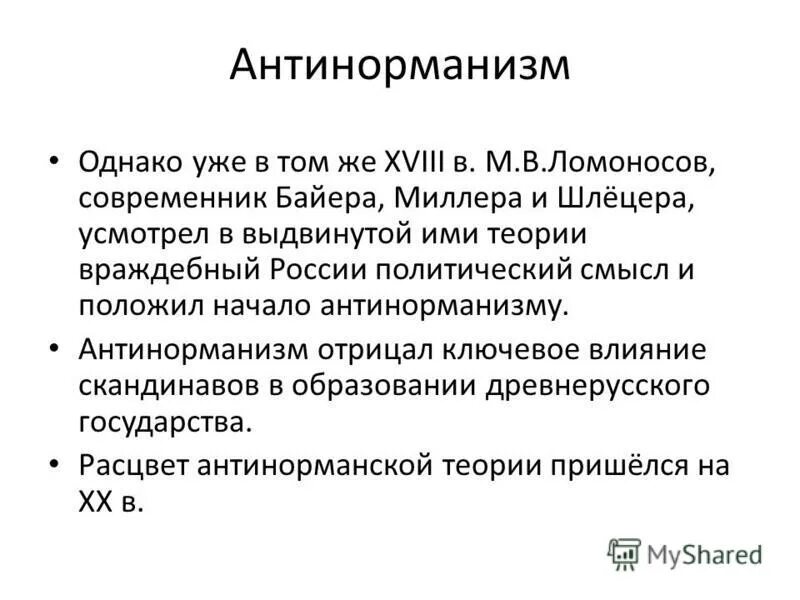 Антинорманизм

• Однако уже в том же XVIII в. М.В.Ломоносов, современник Байера, Миллера и Шлёцера, усмотрел в выдвинутой ими теории враждебный России политический смысл и положил начало антинорманизму.
• Антинорманизм отрицал ключевое влияние скандинавов в образовании древнерусского государства.
• Расцвет антинорманской теории пришёлся на XX в.

MyShared